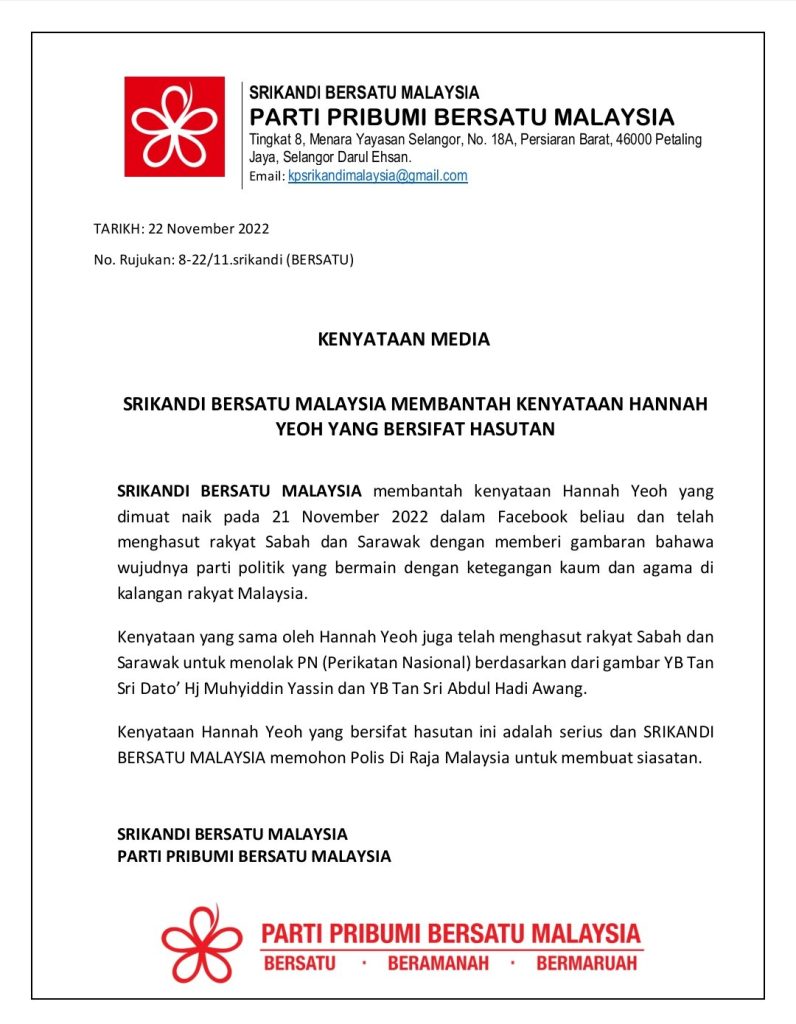 SRIKANDI BERSATU MALAYSIA
PARTI PRIBUMI BERSATU MALAYSIA
Tingkat 8, Menara Yayasan Selangor, No. 18A, Persiaran Barat, 46000 Petaling Jaya, Selangor Darul Ehsan.
Email: kpsrikandimalaysia@gmail.com

TARIKH: 22 November 2022

No. Rujukan: 8-22/11.srikandi (BERSATU)

KENYATAAN MEDIA

SRIKANDI BERSATU MALAYSIA MEMBANTAH KENYATAAN HANNAH YEOH YANG BERSIFAT HASUTAN

SRIKANDI BERSATU MALAYSIA membantah kenyataan Hannah Yeoh yang dimuat naik pada 21 November 2022 dalam Facebook beliau dan telah menghasut rakyat Sabah dan Sarawak dengan memberi gambaran bahawa wujudnya parti politik yang bermain dengan ketegangan kaum dan agama di kalangan rakyat Malaysia.

Kenyataan yang sama oleh Hannah Yeoh juga telah menghasut rakyat Sabah dan Sarawak untuk menolak PN (Perikatan Nasional) berdasarkan dari gambar YB Tan Sri Dato' Hj Muhyiddin Yassin dan YB Tan Sri Abdul Hadi Awang.

Kenyataan Hannah Yeoh yang bersifat hasutan ini adalah serius dan SRIKANDI BERSATU MALAYSIA memohon Polis Di Raja Malaysia untuk membuat siasatan.

SRIKANDI BERSATU MALAYSIA
PARTI PRIBUMI BERSATU MALAYSIA

PARTI PRIBUMI BERSATU MALAYSIA
BERSATU · BERAMANAH · BERMARUAH